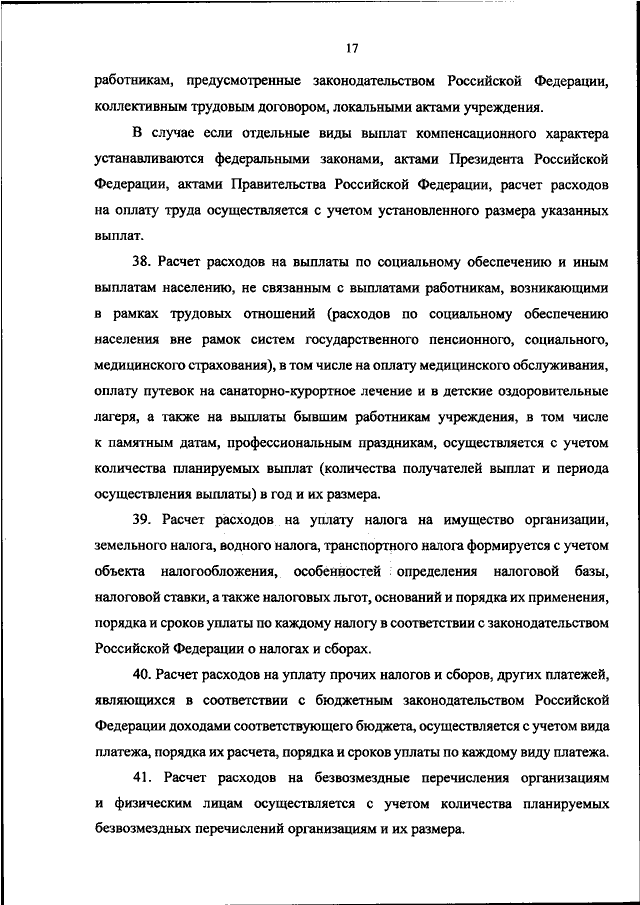 17

работникам, предусмотренные законодательством Российской Федерации, коллективным трудовым договором, локальными актами учреждения.

В случае если отдельные виды выплат компенсационного характера устанавливаются федеральными законами, актами Президента Российской Федерации, актами Правительства Российской Федерации, расчет расходов на оплату труда осуществляется с учетом установленного размера указанных выплат.

38. Расчет расходов на выплаты по социальному обеспечению и иным выплатам населению, не связанным с выплатами работникам, возникающими в рамках трудовых отношений (расходов по социальному обеспечению населения вне рамок систем государственного пенсионного, социального, медицинского страхования), в том числе на оплату медицинского обслуживания, оплату путевок на санаторно-курортное лечение и в детские оздоровительные лагеря, а также на выплаты бывшим работникам учреждения, в том числе к памятным датам, профессиональным праздникам, осуществляется с учетом количества планируемых выплат (количества получателей выплат и периода осуществления выплаты) в год и их размера.

39. Расчет расходов на уплату налога на имущество организации, земельного налога, водного налога, транспортного налога формируется с учетом объекта налогообложения, особенностей определения налоговой базы, налоговой ставки, а также налоговых льгот, оснований и порядка их применения, порядка и сроков уплаты по каждому налогу в соответствии с законодательством Российской Федерации о налогах и сборах.

40. Расчет расходов на уплату прочих налогов и сборов, других платежей, являющихся в соответствии с бюджетным законодательством Российской Федерации доходами соответствующего бюджета, осуществляется с учетом вида платежа, порядка их расчета, порядка и сроков уплаты по каждому виду платежа.

41. Расчет расходов на безвозмездные перечисления организациям и физическим лицам осуществляется с учетом количества планируемых безвозмездных перечислений организациям и их размера.